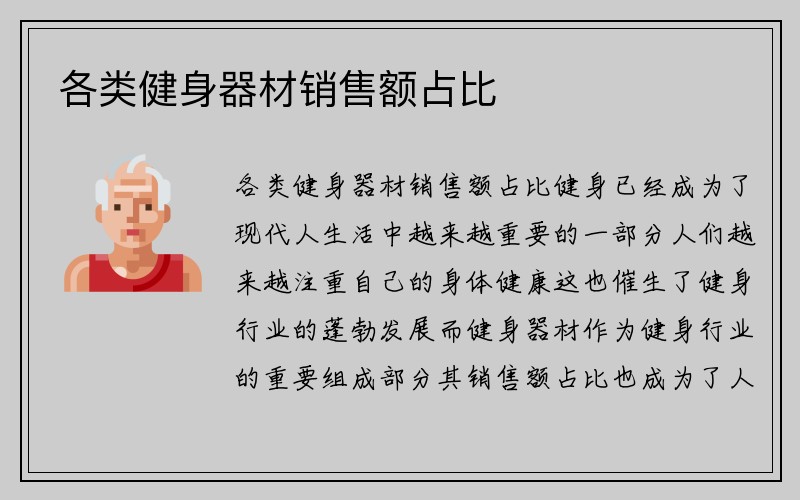 各类健身器材销售额占比

各类健身器材销售额占比健身已经成为了现代人生活中越来越重要的一部分人们越来越注重自己的身体健康这也催生了健身行业的蓬勃发展而健身器材作为健身行业的重要组成部分其销售额占比也成为了人